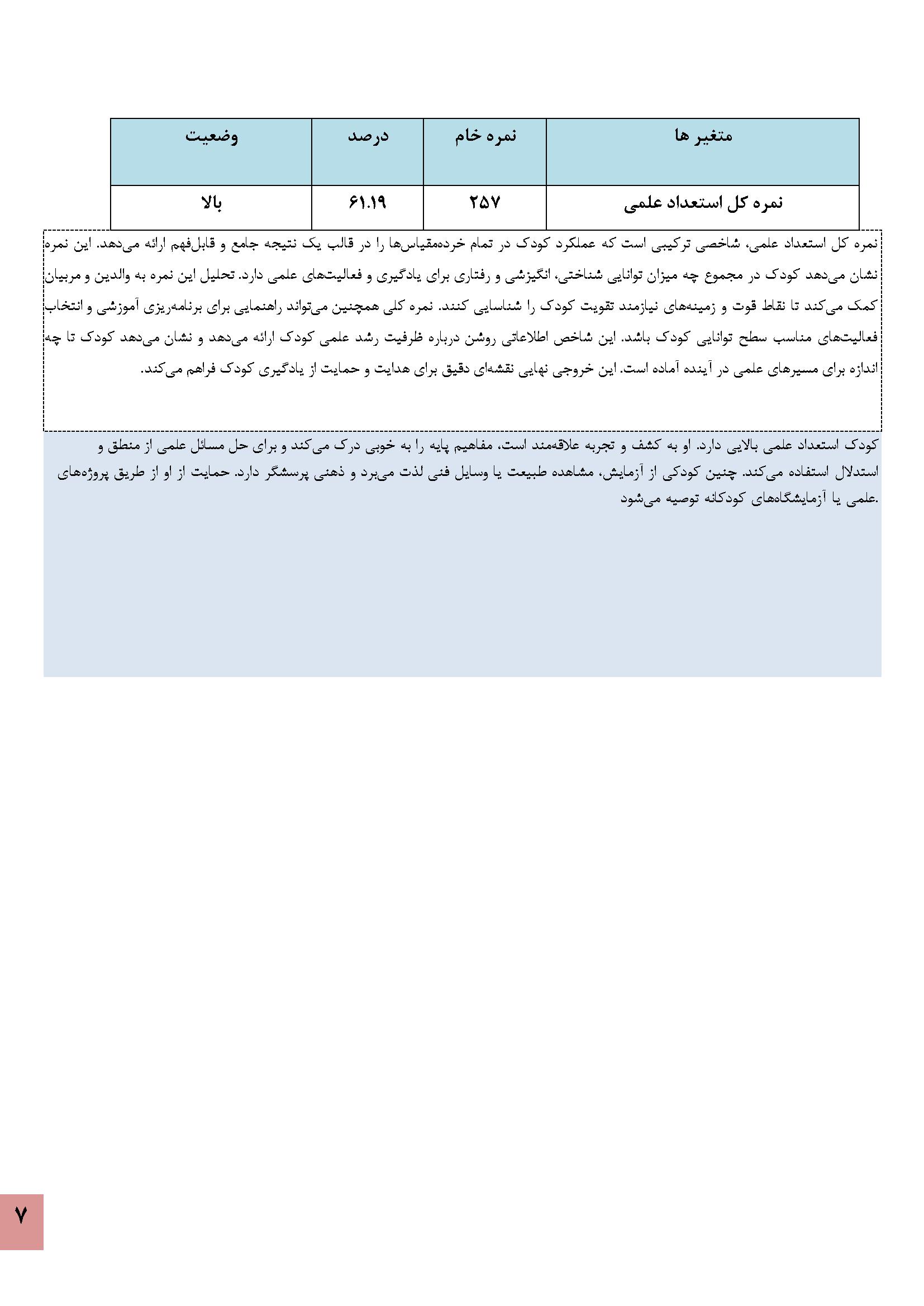 | متغیر ها | نمره خام | درصد | وضعیت |
|---|---|---|---|
| نمره کل استعداد علمی | ۲۵۷ | ۶۱.۱۹ | بالا |

نمره کل استعداد علمی، شاخصی ترکیبی است که عملکرد کودک در تمام خرده‌مقیاس‌ها را در قالب یک نتیجه جامع و قابل‌فهم ارائه می‌دهد. این نمره نشان می‌دهد کودک در مجموع چه میزان توانایی شناختی، انگیزشی و رفتاری برای یادگیری و فعالیت‌های علمی دارد. تحلیل این نمره به والدین و مربیان کمک می‌کند تا نقاط قوت و زمینه‌های نیازمند تقویت کودک را شناسایی کنند. نمره کلی همچنین می‌تواند راهنمایی برای برنامه‌ریزی آموزشی و انتخاب فعالیت‌های مناسب سطح توانایی کودک باشد. این شاخص اطلاعاتی روشن درباره ظرفیت رشد علمی کودک ارائه می‌دهد و نشان می‌دهد کودک تا چه اندازه برای مسیرهای علمی در آینده آماده است. این خروجی نهایی نقشه‌ای دقیق برای هدایت و حمایت از یادگیری کودک فراهم می‌کند.

کودک استعداد علمی بالایی دارد. او به کشف و تجربه علاقه‌مند است، مفاهیم پایه را به خوبی درک می‌کند و برای حل مسائل علمی از منطق و استدلال استفاده می‌کند. چنین کودکی از آزمایش، مشاهده طبیعت یا وسایل فنی لذت می‌برد و ذهنی پرسشگر دارد. حمایت از او از طریق پروژه‌های علمی یا آزمایشگاه‌های کودکانه توصیه می‌شود.

۷